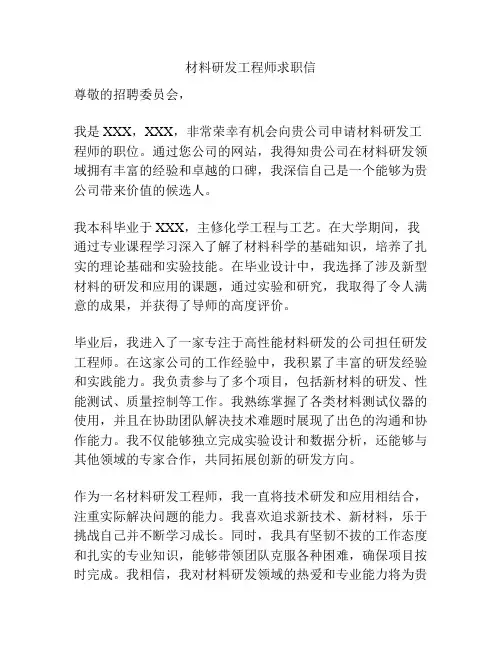 材料研发工程师求职信

尊敬的招聘委员会，

我是 XXX，XXX，非常荣幸有机会向贵公司申请材料研发工程师的职位。通过您公司的网站，我得知贵公司在材料研发领域拥有丰富的经验和卓越的口碑，我深信自己是一个能够为贵公司带来价值的候选人。

我本科毕业于 XXX，主修化学工程与工艺。在大学期间，我通过专业课程学习深入了解了材料科学的基础知识，培养了扎实的理论基础和实验技能。在毕业设计中，我选择了涉及新型材料的研发和应用的课题，通过实验和研究，我取得了令人满意的成果，并获得了导师的高度评价。

毕业后，我进入了一家专注于高性能材料研发的公司担任研发工程师。在这家公司的工作经验中，我积累了丰富的研发经验和实践能力。我负责参与了多个项目，包括新材料的研发、性能测试、质量控制等工作。我熟练掌握了各类材料测试仪器的使用，并且在协助团队解决技术难题时展现了出色的沟通和协作能力。我不仅能够独立完成实验设计和数据分析，还能够与其他领域的专家合作，共同拓展创新的研发方向。

作为一名材料研发工程师，我一直将技术研发和应用相结合，注重实际解决问题的能力。我喜欢追求新技术、新材料，乐于挑战自己并不断学习成长。同时，我具有坚韧不拔的工作态度和扎实的专业知识，能够带领团队克服各种困难，确保项目按时完成。我相信，我对材料研发领域的热爱和专业能力将为贵